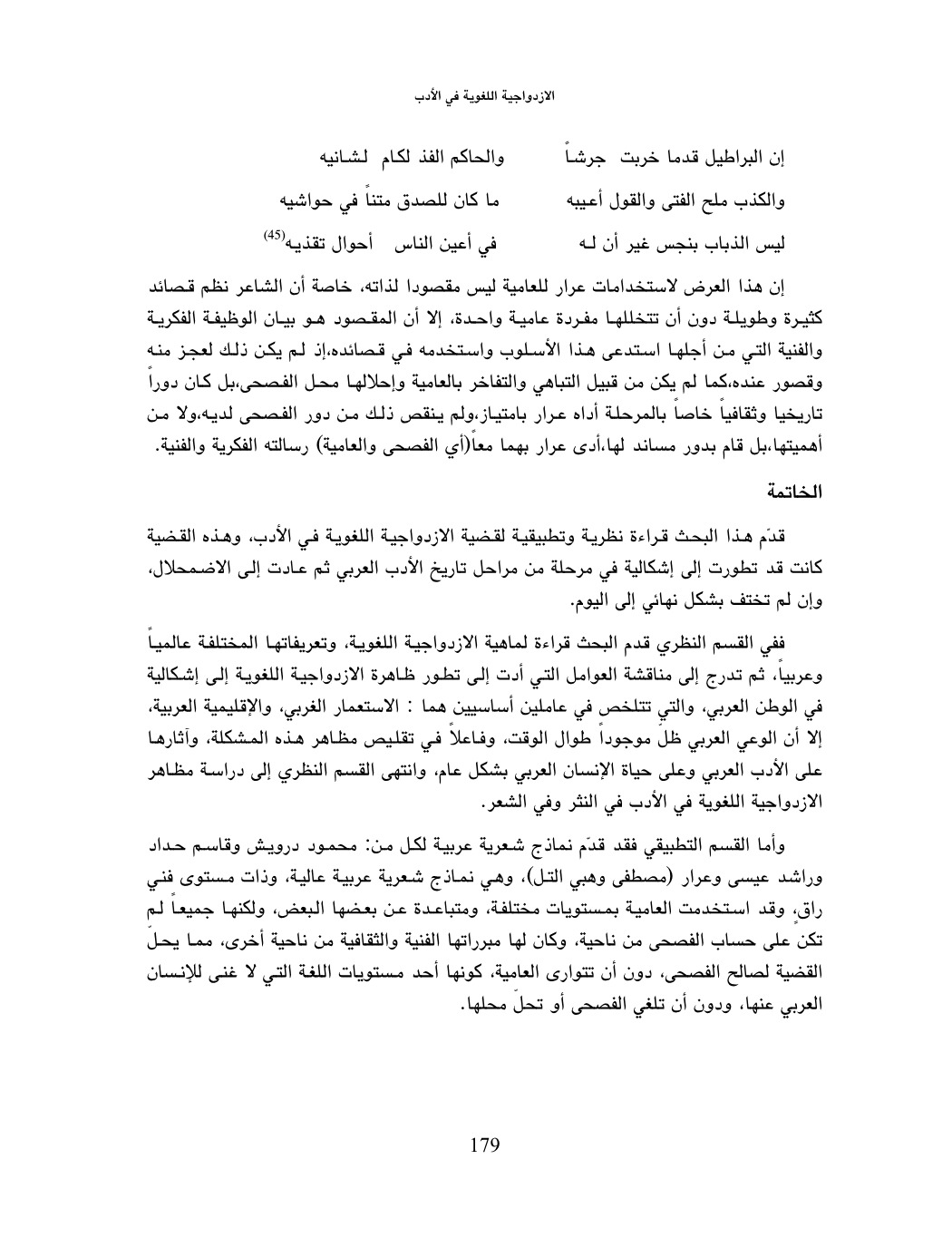 الازدواجية اللغوية في الأدب

إن البراطيل قدما خربت جرشاً والحاكم الفذ لكام لشانيه

والكذب ملح الفتى والقول أعيبه ما كان للصدق متناً في حواشيه

ليس الذباب بنجس غير أن له في أعين الناس أحوال تقذيه$^{(45)}$

إن هذا العرض لاستخدامات عرار للعامية ليس مقصودا لذاته، خاصة أن الشاعر نظم قصائد كثيرة وطويلة دون أن تتخللها مفردة عامية واحدة، إلا أن المقصود هو بيان الوظيفة الفكرية والفنية التي من أجلها استدعى هذا الأسلوب واستخدمه في قصائده،إذ لم يكن ذلك لعجز منه وقصور عنده،كما لم يكن من قبيل التباهي والتفاخر بالعامية وإحلالها محل الفصحى،بل كان دوراً تاريخيا وثقافياً خاصاً بالمرحلة أداه عرار بامتياز،ولم ينقص ذلك من دور الفصحى لديه،ولا من أهميتها،بل قام بدور مساند لها،أدى عرار بهما معاً(أي الفصحى والعامية) رسالته الفكرية والفنية.

الخاتمة

قدّم هذا البحث قراءة نظرية وتطبيقية لقضية الازدواجية اللغوية في الأدب، وهذه القضية كانت قد تطورت إلى إشكالية في مرحلة من مراحل تاريخ الأدب العربي ثم عادت إلى الاضمحلال، وإن لم تختف بشكل نهائي إلى اليوم.

ففي القسم النظري قدم البحث قراءة لماهية الازدواجية اللغوية، وتعريفاتها المختلفة عالمياً وعربياً، ثم تدرج إلى مناقشة العوامل التي أدت إلى تطور ظاهرة الازدواجية اللغوية إلى إشكالية في الوطن العربي، والتي تتلخص في عاملين أساسيين هما : الاستعمار الغربي، والإقليمية العربية، إلا أن الوعي العربي ظلّ موجوداً طوال الوقت، وفاعلاً في تقليص مظاهر هذه المشكلة، وآثارها على الأدب العربي وعلى حياة الإنسان العربي بشكل عام، وانتهى القسم النظري إلى دراسة مظاهر الازدواجية اللغوية في الأدب في النثر وفي الشعر.

وأما القسم التطبيقي فقد قدّم نماذج شعرية عربية لكل من: محمود درويش وقاسم حداد وراشد عيسى وعرار (مصطفى وهبي التل)، وهي نماذج شعرية عربية عالية، وذات مستوى فني راقٍ، وقد استخدمت العامية بمستويات مختلفة، ومتباعدة عن بعضها البعض، ولكنها جميعاً لم تكن على حساب الفصحى من ناحية، وكان لها مبرراتها الفنية والثقافية من ناحية أخرى، مما يحلّ القضية لصالح الفصحى، دون أن تتوارى العامية، كونها أحد مستويات اللغة التي لا غنى للإنسان العربي عنها، ودون أن تلغي الفصحى أو تحلّ محلها.

179